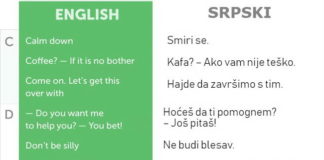 | | ENGLISH | SRPSKI |
|---|---|---|
| C | Calm down | Smiri se. |
| | Coffee? — If it is no bother | Kafa? – Ako vam nije teško. |
| | Come on. Let's get this over with | Hajde da završimo s tim. |
| D | — Do you want me to help you? — You bet! | Hoćeš da ti pomognem? – Još pitaš! |
| | Don't be silly | Ne budi blesav. |